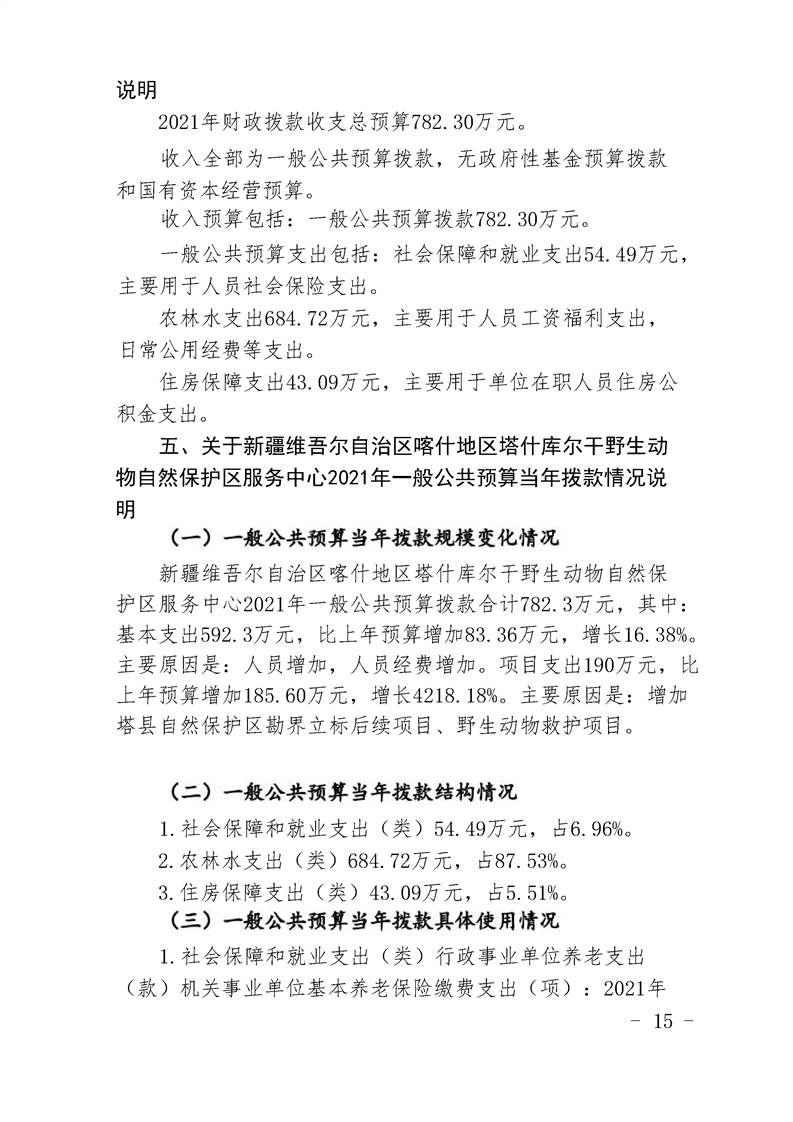 说明

2021年财政拨款收支总预算782.30万元。

收入全部为一般公共预算拨款，无政府性基金预算拨款和国有资本经营预算。

收入预算包括：一般公共预算拨款782.30万元。

一般公共预算支出包括：社会保障和就业支出54.49万元，主要用于人员社会保险支出。

农林水支出684.72万元，主要用于人员工资福利支出，日常公用经费等支出。

住房保障支出43.09万元，主要用于单位在职人员住房公积金支出。

五、关于新疆维吾尔自治区喀什地区塔什库尔干野生动物自然保护区服务中心2021年一般公共预算当年拨款情况说明

（一）一般公共预算当年拨款规模变化情况

新疆维吾尔自治区喀什地区塔什库尔干野生动物自然保护区服务中心2021年一般公共预算拨款合计782.3万元，其中：基本支出592.3万元，比上年预算增加83.36万元，增长16.38%。主要原因是：人员增加，人员经费增加。项目支出190万元，比上年预算增加185.60万元，增长4218.18%。主要原因是：增加塔县自然保护区勘界立标后续项目、野生动物救护项目。

（二）一般公共预算当年拨款结构情况

1.社会保障和就业支出（类）54.49万元，占6.96%。

2.农林水支出（类）684.72万元，占87.53%。

3.住房保障支出（类）43.09万元，占5.51%。

（三）一般公共预算当年拨款具体使用情况

1.社会保障和就业支出（类）行政事业单位养老支出（款）机关事业单位基本养老保险缴费支出（项）：2021年

- 15 -